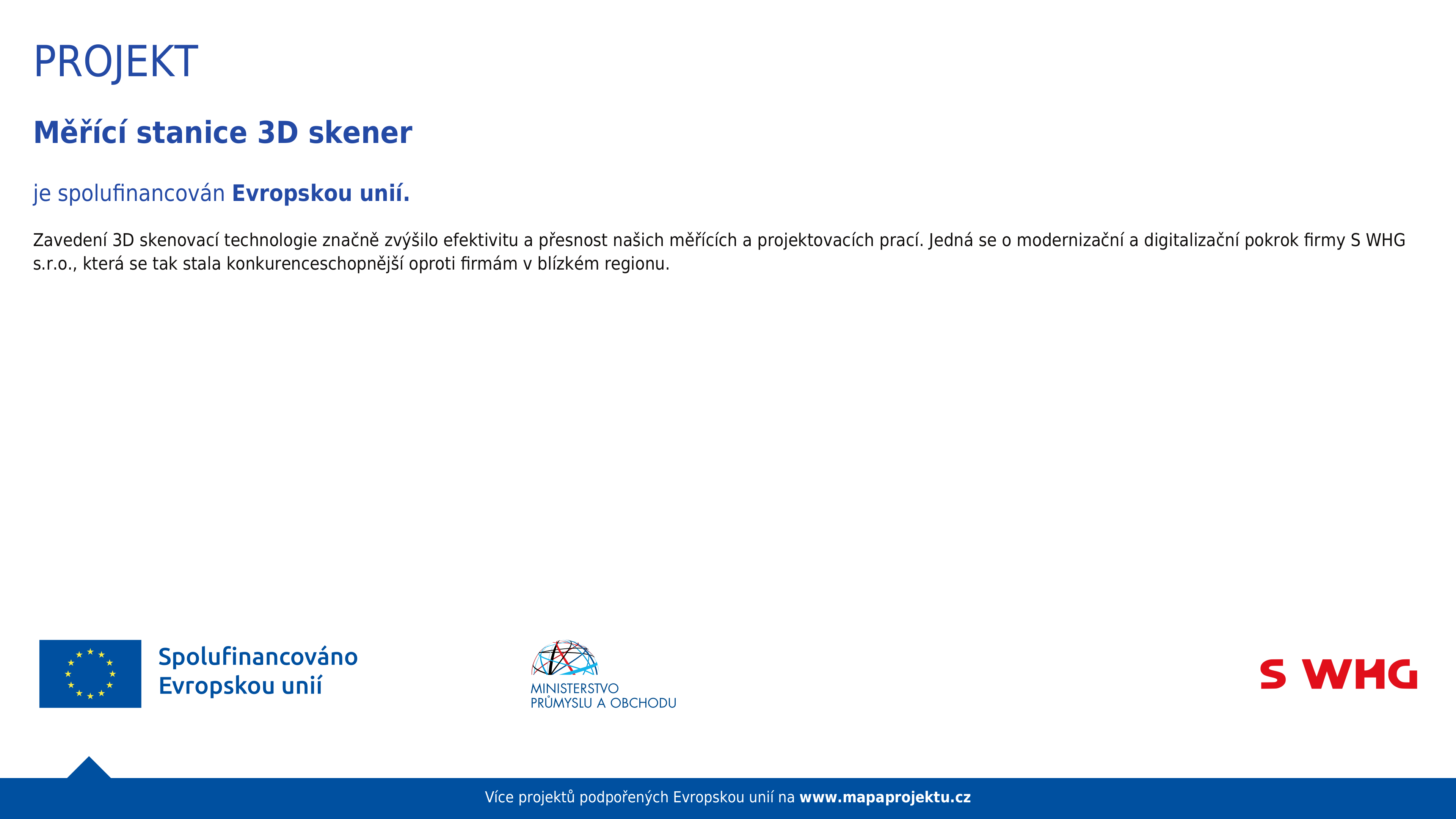 PROJEKT

Měřící stanice 3D skener

je spolufinancován Evropskou unií.

Zavedení 3D skenovací technologie značně zvýšilo efektivitu a přesnost našich měřících a projektovacích prací. Jedná se o modernizační a digitalizační pokrok firmy S WHG s.r.o., která se tak stala konkurenceschopnější oproti firmám v blízkém regionu.

Spolufinancováno Evropskou unií

MINISTERSTVO PRŮMYSLU A OBCHODU

S WHG

Více projektů podpořených Evropskou unií na www.mapaprojektu.cz